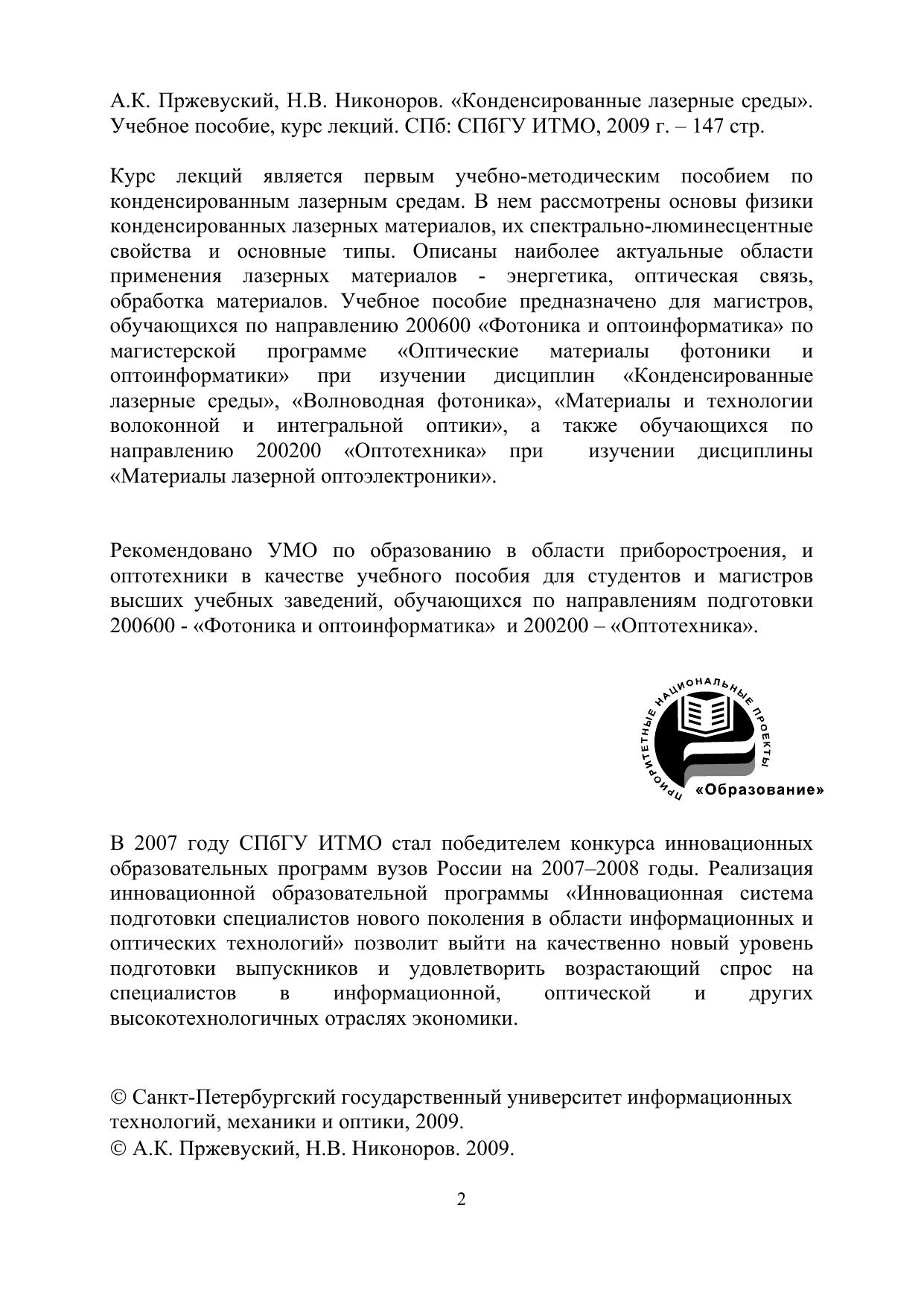 А.К. Пржевуский, Н.В. Никоноров. «Конденсированные лазерные среды». Учебное пособие, курс лекций. СПб: СПбГУ ИТМО, 2009 г. – 147 стр.

Курс лекций является первым учебно-методическим пособием по конденсированным лазерным средам. В нем рассмотрены основы физики конденсированных лазерных материалов, их спектрально-люминесцентные свойства и основные типы. Описаны наиболее актуальные области применения лазерных материалов - энергетика, оптическая связь, обработка материалов. Учебное пособие предназначено для магистров, обучающихся по направлению 200600 «Фотоника и оптоинформатика» по магистерской программе «Оптические материалы фотоники и оптоинформатики» при изучении дисциплин «Конденсированные лазерные среды», «Волноводная фотоника», «Материалы и технологии волоконной и интегральной оптики», а также обучающихся по направлению 200200 «Оптотехника» при изучении дисциплины «Материалы лазерной оптоэлектроники».

Рекомендовано УМО по образованию в области приборостроения, и оптотехники в качестве учебного пособия для студентов и магистров высших учебных заведений, обучающихся по направлениям подготовки 200600 - «Фотоника и оптоинформатика» и 200200 – «Оптотехника».

ПРИОРИТЕТНЫЕ НАЦИОНАЛЬНЫЕ ПРОЕКТЫ
«Образование»

В 2007 году СПбГУ ИТМО стал победителем конкурса инновационных образовательных программ вузов России на 2007–2008 годы. Реализация инновационной образовательной программы «Инновационная система подготовки специалистов нового поколения в области информационных и оптических технологий» позволит выйти на качественно новый уровень подготовки выпускников и удовлетворить возрастающий спрос на специалистов в информационной, оптической и других высокотехнологичных отраслях экономики.

© Санкт-Петербургский государственный университет информационных технологий, механики и оптики, 2009.
© А.К. Пржевуский, Н.В. Никоноров. 2009.

2